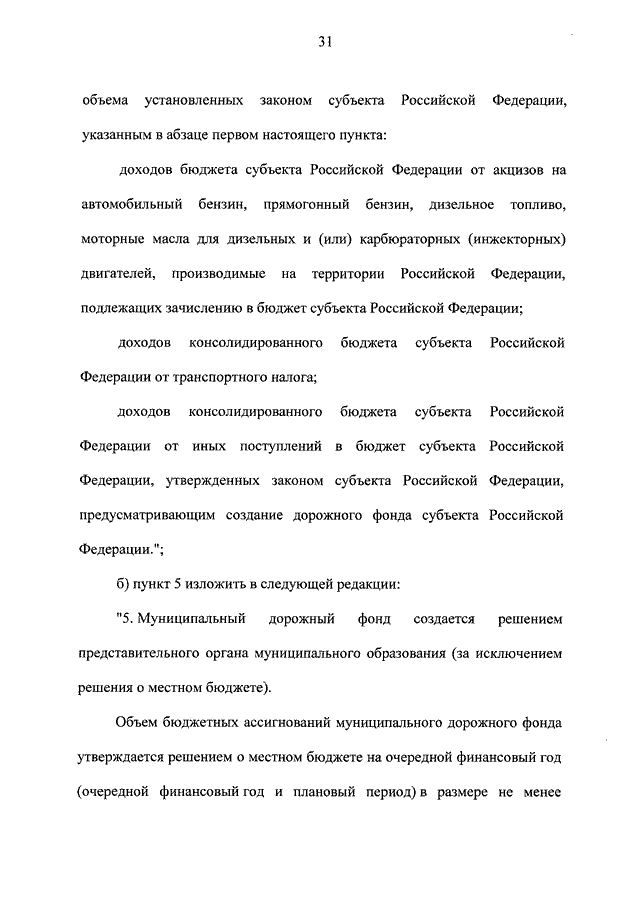 31

объема установленных законом субъекта Российской Федерации, указанным в абзаце первом настоящего пункта:

доходов бюджета субъекта Российской Федерации от акцизов на автомобильный бензин, прямогонный бензин, дизельное топливо, моторные масла для дизельных и (или) карбюраторных (инжекторных) двигателей, производимые на территории Российской Федерации, подлежащих зачислению в бюджет субъекта Российской Федерации;

доходов консолидированного бюджета субъекта Российской Федерации от транспортного налога;

доходов консолидированного бюджета субъекта Российской Федерации от иных поступлений в бюджет субъекта Российской Федерации, утвержденных законом субъекта Российской Федерации, предусматривающим создание дорожного фонда субъекта Российской Федерации.";

б) пункт 5 изложить в следующей редакции:

"5. Муниципальный дорожный фонд создается решением представительного органа муниципального образования (за исключением решения о местном бюджете).

Объем бюджетных ассигнований муниципального дорожного фонда утверждается решением о местном бюджете на очередной финансовый год (очередной финансовый год и плановый период) в размере не менее